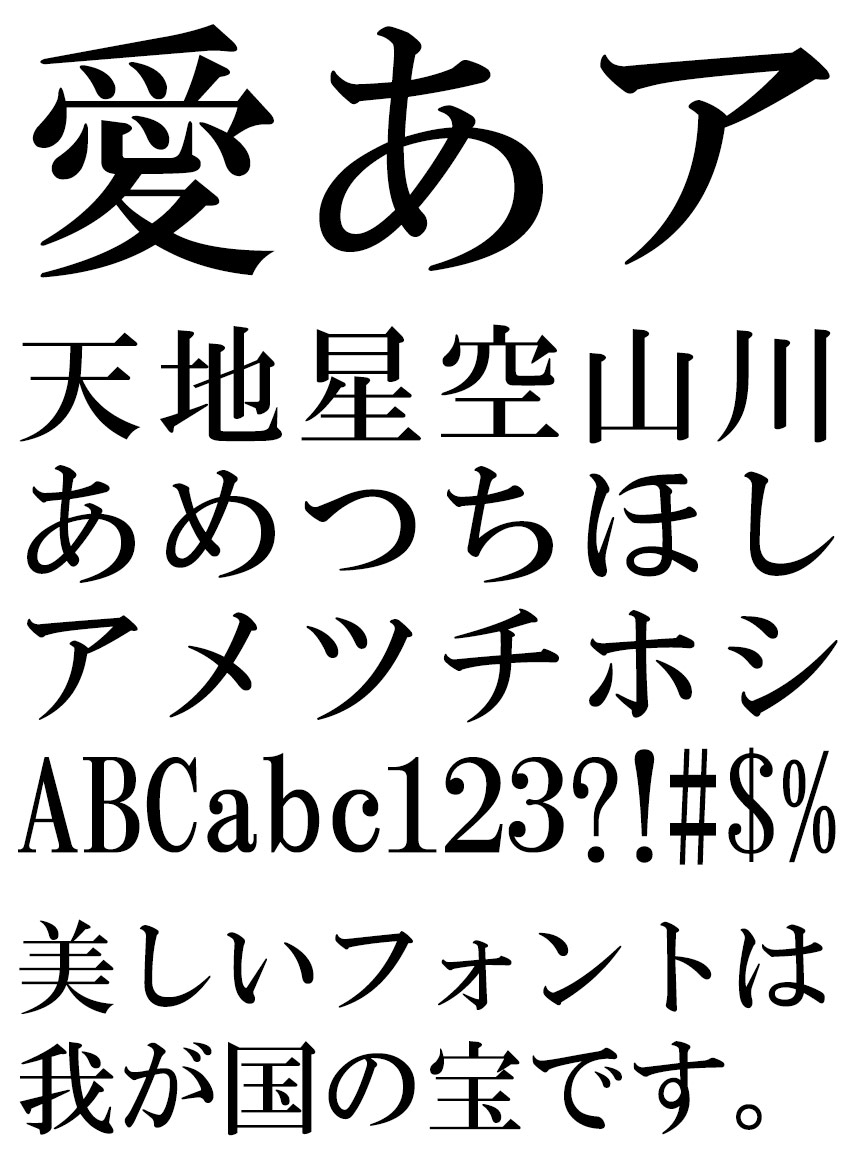 愛あア

天地星空山川
あめつちほし
アメツチホシ
ABCabc123?!#$%

美しいフォントは
我が国の宝です。